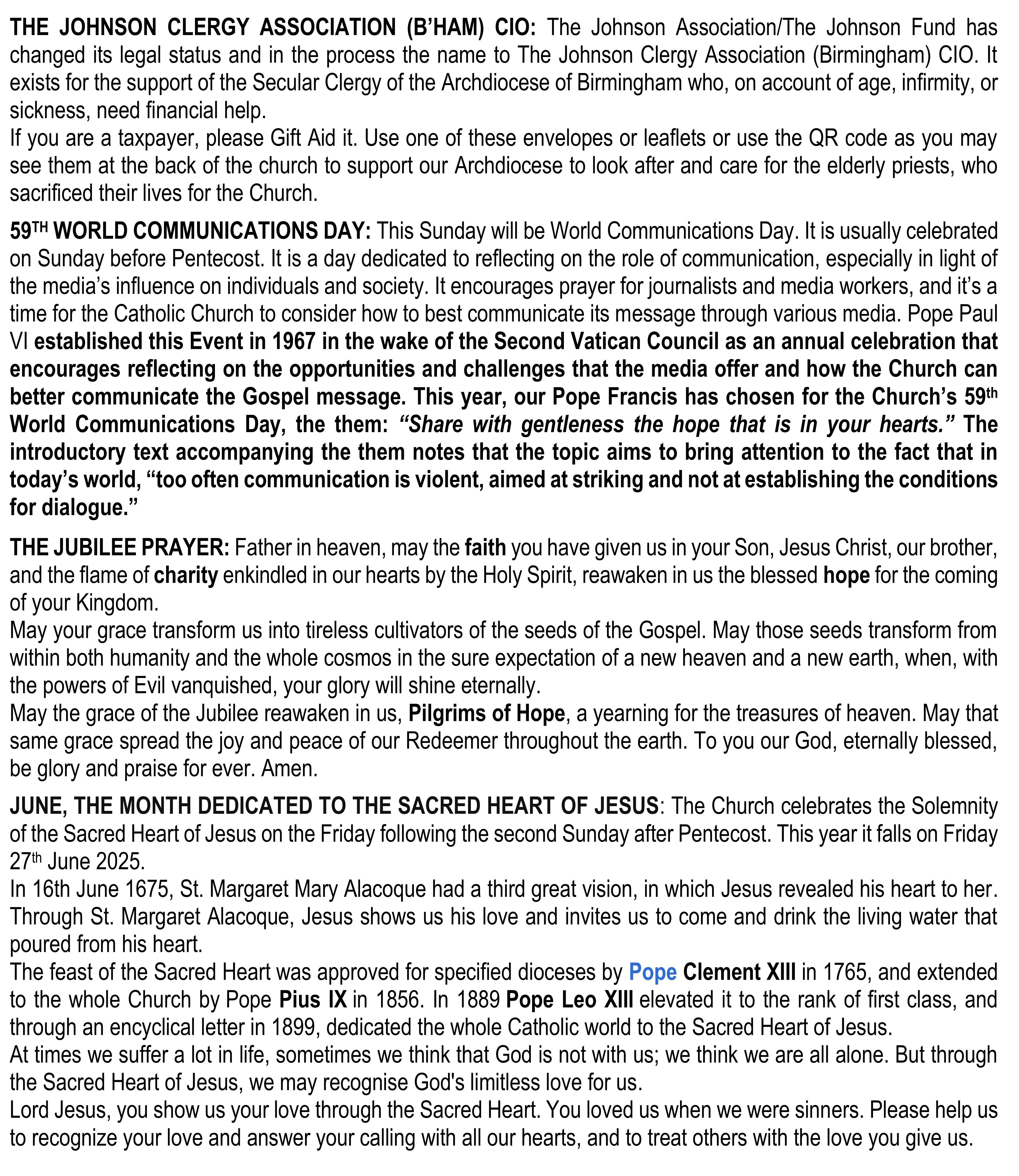 THE JOHNSON CLERGY ASSOCIATION (B'HAM) CIO: The Johnson Association/The Johnson Fund has changed its legal status and in the process the name to The Johnson Clergy Association (Birmingham) CIO. It exists for the support of the Secular Clergy of the Archdiocese of Birmingham who, on account of age, infirmity, or sickness, need financial help.
If you are a taxpayer, please Gift Aid it. Use one of these envelopes or leaflets or use the QR code as you may see them at the back of the church to support our Archdiocese to look after and care for the elderly priests, who sacrificed their lives for the Church.

59TH WORLD COMMUNICATIONS DAY: This Sunday will be World Communications Day. It is usually celebrated on Sunday before Pentecost. It is a day dedicated to reflecting on the role of communication, especially in light of the media's influence on individuals and society. It encourages prayer for journalists and media workers, and it's a time for the Catholic Church to consider how to best communicate its message through various media. Pope Paul VI established this Event in 1967 in the wake of the Second Vatican Council as an annual celebration that encourages reflecting on the opportunities and challenges that the media offer and how the Church can better communicate the Gospel message. This year, our Pope Francis has chosen for the Church's 59th World Communications Day, the them: "Share with gentleness the hope that is in your hearts." The introductory text accompanying the them notes that the topic aims to bring attention to the fact that in today's world, "too often communication is violent, aimed at striking and not at establishing the conditions for dialogue."

THE JUBILEE PRAYER: Father in heaven, may the faith you have given us in your Son, Jesus Christ, our brother, and the flame of charity enkindled in our hearts by the Holy Spirit, reawaken in us the blessed hope for the coming of your Kingdom.
May your grace transform us into tireless cultivators of the seeds of the Gospel. May those seeds transform from within both humanity and the whole cosmos in the sure expectation of a new heaven and a new earth, when, with the powers of Evil vanquished, your glory will shine eternally.
May the grace of the Jubilee reawaken in us, Pilgrims of Hope, a yearning for the treasures of heaven. May that same grace spread the joy and peace of our Redeemer throughout the earth. To you our God, eternally blessed, be glory and praise for ever. Amen.

JUNE, THE MONTH DEDICATED TO THE SACRED HEART OF JESUS: The Church celebrates the Solemnity of the Sacred Heart of Jesus on the Friday following the second Sunday after Pentecost. This year it falls on Friday 27th June 2025.
In 16th June 1675, St. Margaret Mary Alacoque had a third great vision, in which Jesus revealed his heart to her. Through St. Margaret Alacoque, Jesus shows us his love and invites us to come and drink the living water that poured from his heart.
The feast of the Sacred Heart was approved for specified dioceses by Pope Clement XIII in 1765, and extended to the whole Church by Pope Pius IX in 1856. In 1889 Pope Leo XIII elevated it to the rank of first class, and through an encyclical letter in 1899, dedicated the whole Catholic world to the Sacred Heart of Jesus.
At times we suffer a lot in life, sometimes we think that God is not with us; we think we are all alone. But through the Sacred Heart of Jesus, we may recognise God's limitless love for us.
Lord Jesus, you show us your love through the Sacred Heart. You loved us when we were sinners. Please help us to recognize your love and answer your calling with all our hearts, and to treat others with the love you give us.